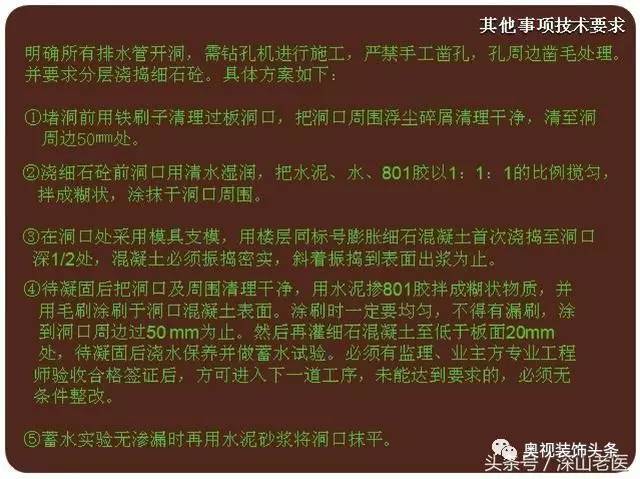 其他事项技术要求

明确所有排水管开洞，需钻孔机进行施工，严禁手工凿孔，孔周边凿毛处理。并要求分层浇捣细石砼。具体方案如下：

①堵洞前用铁刷子清理过板洞口，把洞口周围浮尘碎屑清理干净，清至洞周边50㎜处。

②浇细石砼前洞口用清水湿润，把水泥、水、801胶以1：1：1的比例搅匀，拌成糊状，涂抹于洞口周围。

③在洞口处采用模具支模，用楼层同标号膨胀细石混凝土首次浇捣至洞口深1/2处，混凝土必须振捣密实，斜着振捣到表面出浆为止。

④待凝固后把洞口及周围清理干净，用水泥掺801胶拌成糊状物质，并用毛刷涂刷于洞口混凝土表面。涂刷时一定要均匀，不得有漏刷，涂到洞口周边过50 mm为止。然后再灌细石混凝土至低于板面20mm处，待凝固后浇水保养并做蓄水试验。必须有监理、业主方专业工程师验收合格签证后，方可进入下一道工序，未能达到要求的，必须无条件整改。

⑤蓄水实验无渗漏时再用水泥砂浆将洞口抹平。

奥视装饰头条
头条号 / 深山老医